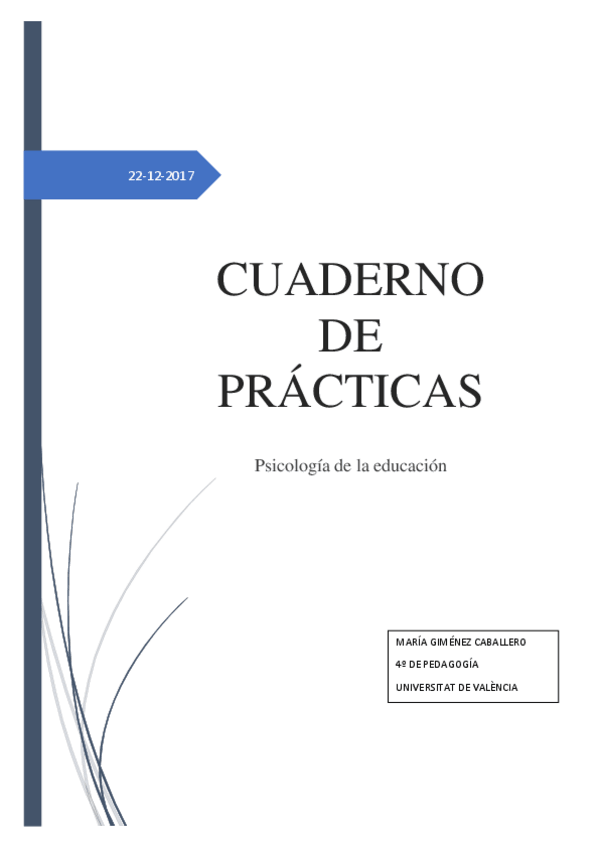 22-12-2017

CUADERNO DE PRÁCTICAS

Psicología de la educación

MARÍA GIMÉNEZ CABALLERO
4º DE PEDAGOGÍA
UNIVERSITAT DE VALÈNCIA